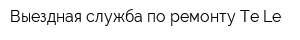 Выездная служба по ремонту Te Le